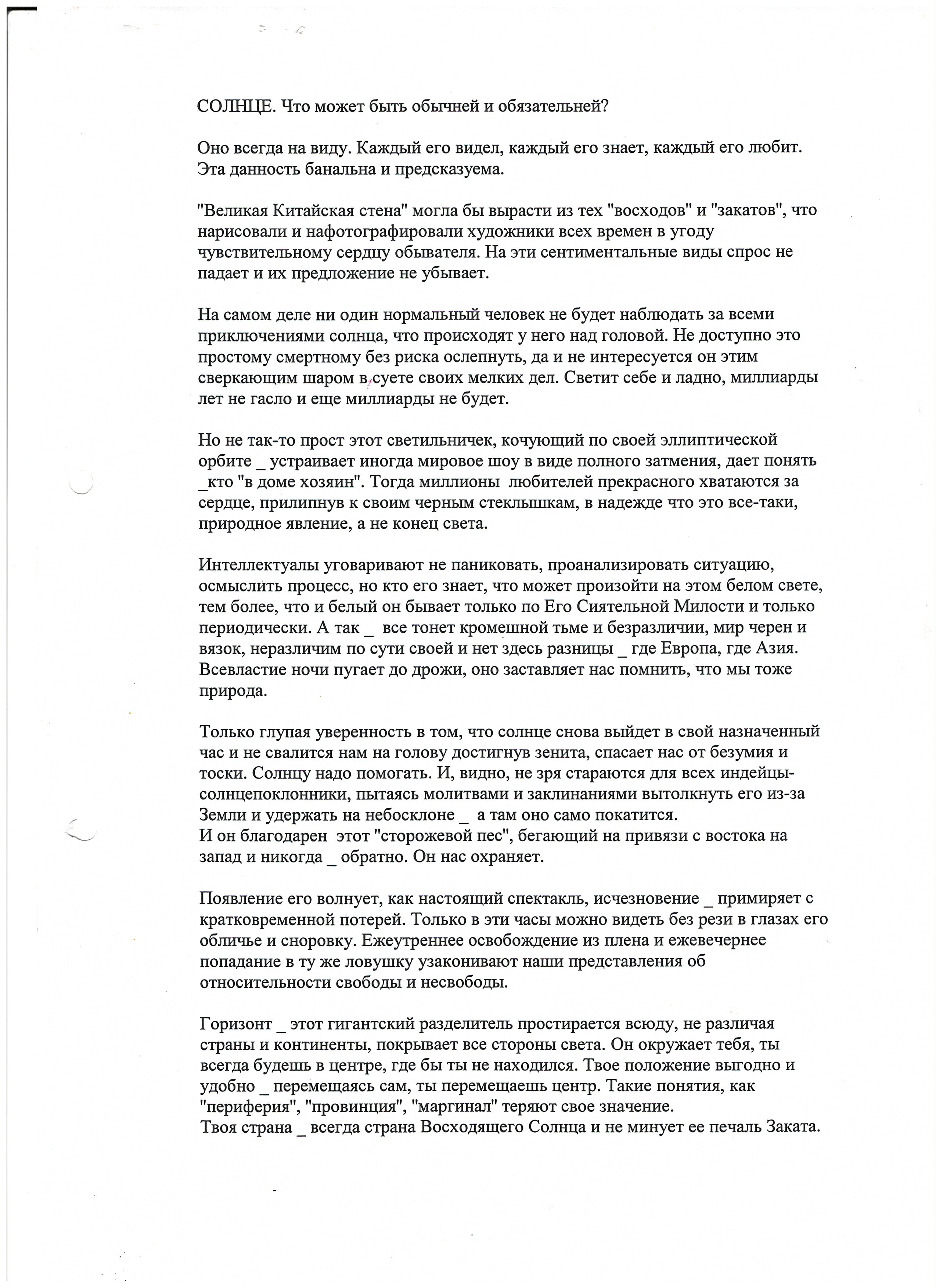 СОЛНЦЕ. Что может быть обычней и обязательней?

Оно всегда на виду. Каждый его видел, каждый его знает, каждый его любит. Эта данность банальна и предсказуема.

"Великая Китайская стена" могла бы вырасти из тех "восходов" и "закатов", что нарисовали и нафотографировали художники всех времен в угоду чувствительному сердцу обывателя. На эти сентиментальные виды спрос не падает и их предложение не убывает.

На самом деле ни один нормальный человек не будет наблюдать за всеми приключениями солнца, что происходят у него над головой. Не доступно это простому смертному без риска ослепнуть, да и не интересуется он этим сверкающим шаром в суете своих мелких дел. Светит себе и ладно, миллиарды лет не гасло и еще миллиарды не будет.

Но не так-то прост этот светильничек, кочующий по своей эллиптической орбите _ устраивает иногда мировое шоу в виде полного затмения, дает понять _кто "в доме хозяин". Тогда миллионы любителей прекрасного хватаются за сердце, прилипнув к своим черным стеклышкам, в надежде что это все-таки, природное явление, а не конец света.

Интеллектуалы уговаривают не паниковать, проанализировать ситуацию, осмыслить процесс, но кто его знает, что может произойти на этом белом свете, тем более, что и белый он бывает только по Его Сиятельной Милости и только периодически. А так _ все тонет кромешной тьме и безразличии, мир черен и вязок, неразличим по сути своей и нет здесь разницы _ где Европа, где Азия. Всевластие ночи пугает до дрожи, оно заставляет нас помнить, что мы тоже природа.

Только глупая уверенность в том, что солнце снова выйдет в свой назначенный час и не свалится нам на голову достигнув зенита, спасает нас от безумия и тоски. Солнцу надо помогать. И, видно, не зря стараются для всех индейцы-солнцепоклонники, пытаясь молитвами и заклинаниями вытолкнуть его из-за Земли и удержать на небосклоне _ а там оно само покатится.
И он благодарен этот "сторожевой пес", бегающий на привязи с востока на запад и никогда _ обратно. Он нас охраняет.

Появление его волнует, как настоящий спектакль, исчезновение _ примиряет с кратковременной потерей. Только в эти часы можно видеть без рези в глазах его обличье и сноровку. Ежеутреннее освобождение из плена и ежевечернее попадание в ту же ловушку узаконивают наши представления об относительности свободы и несвободы.

Горизонт _ этот гигантский разделитель простирается всюду, не различая страны и континенты, покрывает все стороны света. Он окружает тебя, ты всегда будешь в центре, где бы ты не находился. Твое положение выгодно и удобно _ перемещаясь сам, ты перемещаешь центр. Такие понятия, как "периферия", "провинция", "маргинал" теряют свое значение.
Твоя страна _ всегда страна Восходящего Солнца и не минует ее печаль Заката.